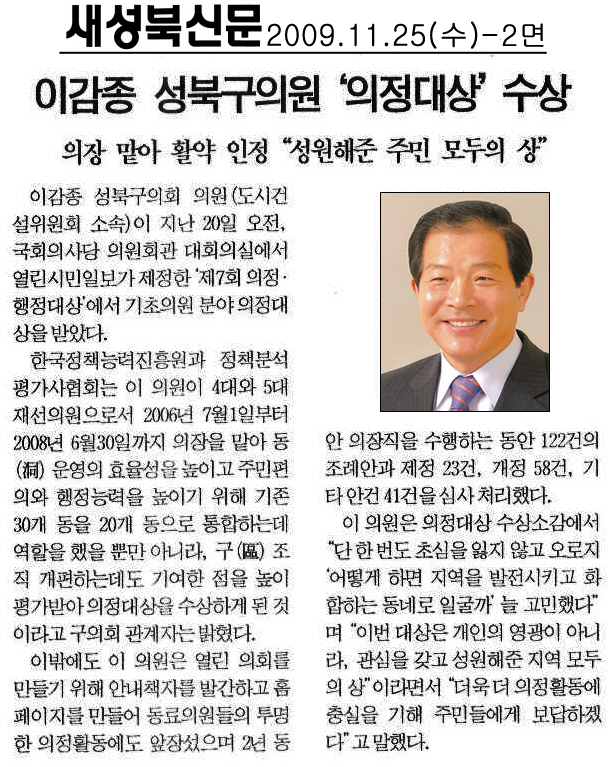 새성북신문 2009.11.25(수)-2면

이감종 성북구의원 '의정대상' 수상

의장 맡아 활약 인정 "성원해준 주민 모두의 상"

이감종 성북구의회 의원(도시건설위원회 소속)이 지난 20일 오전, 국회의사당 의원회관 대회의실에서 열린시민일보가 제정한 '제7회 의정·행정대상'에서 기초의원 분야 의정대상을 받았다.

한국정책능력진흥원과 정책분석평가사협회는 이 의원이 4대와 5대 재선의원으로서 2006년 7월1일부터 2008년 6월30일까지 의장을 맡아 동(洞) 운영의 효율성을 높이고 주민편의와 행정능력을 높이기 위해 기존 30개 동을 20개 동으로 통합하는데 역할을 했을 뿐만 아니라, 구(區) 조직 개편하는데도 기여한 점을 높이 평가받아 의정대상을 수상하게 된 것이라고 구의회 관계자는 밝혔다.

이밖에도 이 의원은 열린 의회를 만들기 위해 안내책자를 발간하고 홈페이지를 만들어 동료의원들의 투명한 의정활동에도 앞장섰으며 2년 동안 의장직을 수행하는 동안 122건의 조례안과 제정 23건, 개정 58건, 기타 안건 41건을 심사 처리했다.

이 의원은 의정대상 수상소감에서 "단 한 번도 초심을 잃지 않고 오로지 '어떻게 하면 지역을 발전시키고 화합하는 동네로 일굴까' 늘 고민했다"며 "이번 대상은 개인의 영광이 아니라, 관심을 갖고 성원해준 지역 모두의 상"이라면서 "더욱 더 의정활동에 충실을 기해 주민들에게 보답하겠다"고 말했다.